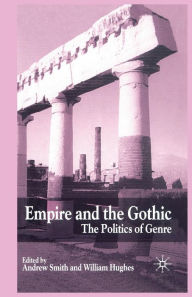 Empire and the Gothic
The Politics of Genre

Edited by
Andrew Smith and William Hughes